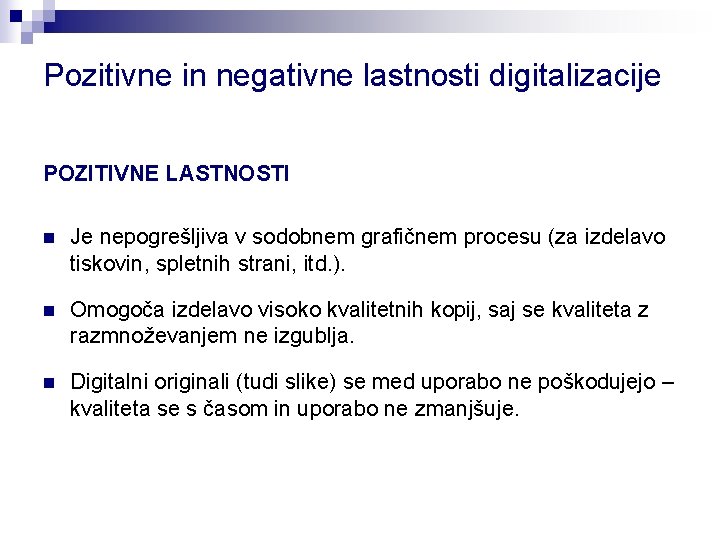 Pozitivne in negativne lastnosti digitalizacije

POZITIVNE LASTNOSTI

Je nepogrešljiva v sodobnem grafičnem procesu (za izdelavo tiskovin, spletnih strani, itd.).

Omogoča izdelavo visoko kvalitetnih kopij, saj se kvaliteta z razmnoževanjem ne izgublja.

Digitalni originali (tudi slike) se med uporabo ne poškodujejo – kvaliteta se s časom in uporabo ne zmanjšuje.